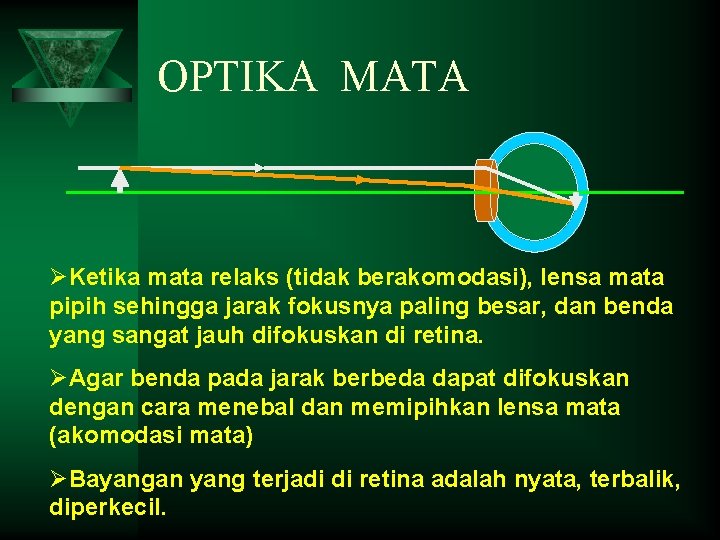 OPTIKA MATA

➢Ketika mata relaks (tidak berakomodasi), lensa mata pipih sehingga jarak fokusnya paling besar, dan benda yang sangat jauh difokuskan di retina.

➢Agar benda pada jarak berbeda dapat difokuskan dengan cara menebal dan memipihkan lensa mata (akomodasi mata)

➢Bayangan yang terjadi di retina adalah nyata, terbalik, diperkecil.